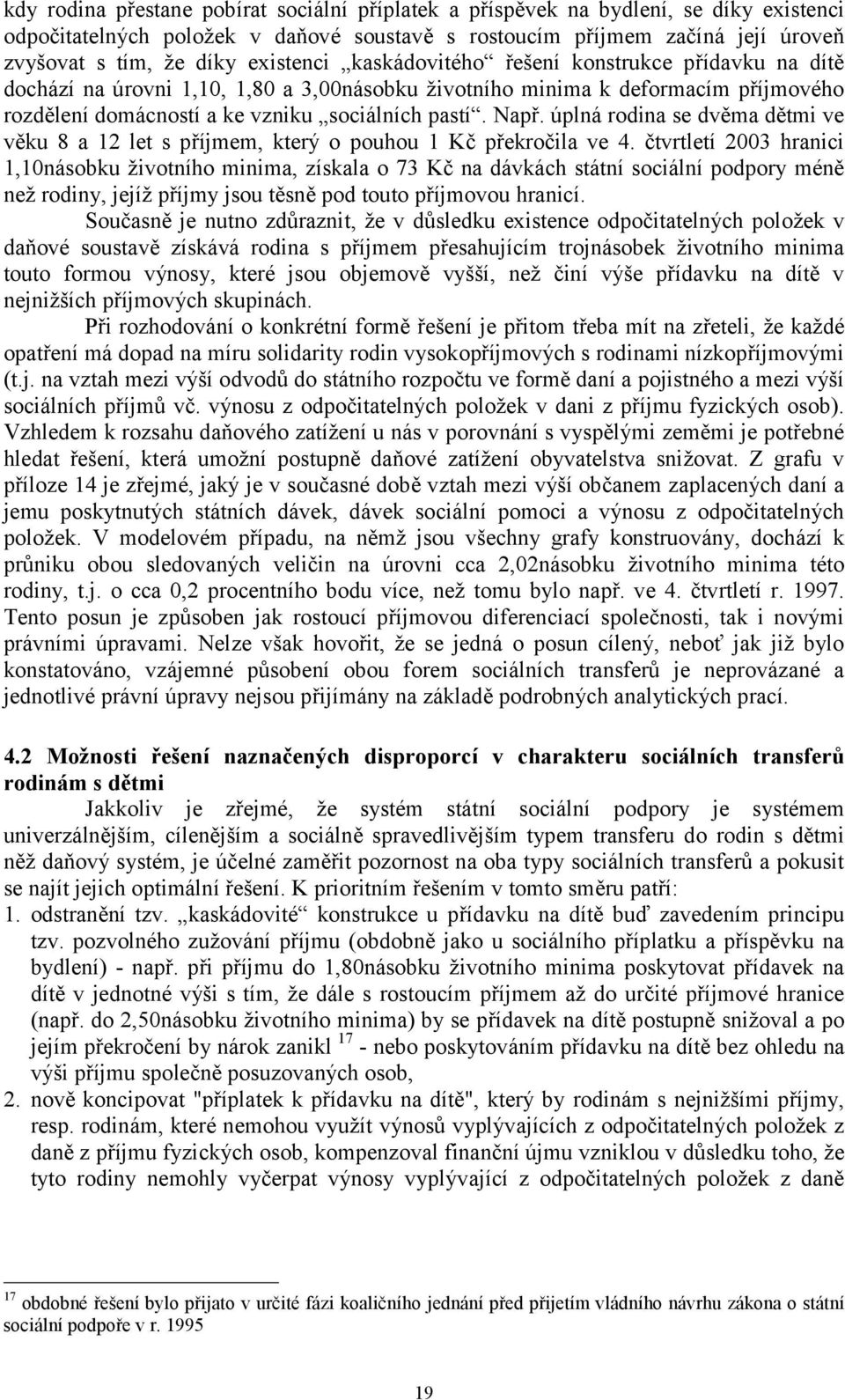 kdy rodina přestane pobírat sociální příplatek a příspěvek na bydlení, se díky existenci odpočitatelných položek v daňové soustavě s rostoucím příjmem začíná její úroveň zvyšovat s tím, že díky existenci „kaskádovitého“ řešení konstrukce přídavku na dítě dochází na úrovni 1,10, 1,80 a 3,00násobku životního minima k deformacím příjmového rozdělení domácností a ke vzniku „sociálních pastí“. Např. úplná rodina se dvěma dětmi ve věku 8 a 12 let s příjmem, který o pouhou 1 Kč překročila ve 4. čtvrtletí 2003 hranici 1,10násobku životního minima, získala o 73 Kč na dávkách státní sociální podpory méně než rodiny, jejíž příjmy jsou těsně pod touto příjmovou hranicí.

Současně je nutno zdůraznit, že v důsledku existence odpočitatelných položek v daňové soustavě získává rodina s příjmem přesahujícím trojnásobek životního minima touto formou výnosy, které jsou objemově vyšší, než činí výše přídavku na dítě v nejnižších příjmových skupinách.

Při rozhodování o konkrétní formě řešení je přitom třeba mít na zřeteli, že každé opatření má dopad na míru solidarity rodin vysokopříjmových s rodinami nízkopříjmovými (t.j. na vztah mezi výší odvodů do státního rozpočtu ve formě daní a pojistného a mezi výší sociálních příjmů vč. výnosu z odpočitatelných položek v dani z příjmu fyzických osob). Vzhledem k rozsahu daňového zatížení u nás v porovnání s vyspělými zeměmi je potřebné hledat řešení, která umožní postupně daňové zatížení obyvatelstva snižovat. Z grafu v příloze 14 je zřejmé, jaký je v současné době vztah mezi výší občanem zaplacených daní a jemu poskytnutých státních dávek, dávek sociální pomoci a výnosu z odpočitatelných položek. V modelovém případu, na němž jsou všechny grafy konstruovány, dochází k průniku obou sledovaných veličin na úrovni cca 2,02násobku životního minima této rodiny, t.j. o cca 0,2 procentního bodu více, než tomu bylo např. ve 4. čtvrtletí r. 1997. Tento posun je způsoben jak rostoucí příjmovou diferenciací společnosti, tak i novými právními úpravami. Nelze však hovořit, že se jedná o posun cílený, neboť jak již bylo konstatováno, vzájemné působení obou forem sociálních transferů je neprovázané a jednotlivé právní úpravy nejsou přijímány na základě podrobných analytických prací.

4.2 Možnosti řešení naznačených disproporcí v charakteru sociálních transferů rodinám s dětmi

Jakkoliv je zřejmé, že systém státní sociální podpory je systémem univerzálnějším, cílenějším a sociálně spravedlivějším typem transferu do rodin s dětmi něž daňový systém, je účelné zaměřit pozornost na oba typy sociálních transferů a pokusit se najít jejich optimální řešení. K prioritním řešením v tomto směru patří:

1. odstranění tzv. „kaskádovité“ konstrukce u přídavku na dítě buď zavedením principu tzv. pozvolného zužování příjmu (obdobně jako u sociálního příplatku a příspěvku na bydlení) - např. při příjmu do 1,80násobku životního minima poskytovat přídavek na dítě v jednotné výši s tím, že dále s rostoucím příjmem až do určité příjmové hranice (např. do 2,50násobku životního minima) by se přídavek na dítě postupně snižoval a po jejím překročení by nárok zanikl $^{17}$ - nebo poskytováním přídavku na dítě bez ohledu na výši příjmu společně posuzovaných osob,

2. nově koncipovat "příplatek k přídavku na dítě", který by rodinám s nejnižšími příjmy, resp. rodinám, které nemohou využít výnosů vyplývajících z odpočitatelných položek z daně z příjmu fyzických osob, kompenzoval finanční újmu vzniklou v důsledku toho, že tyto rodiny nemohly vyčerpat výnosy vyplývající z odpočitatelných položek z daně

$^{17}$ obdobné řešení bylo přijato v určité fázi koaličního jednání před přijetím vládního návrhu zákona o státní sociální podpoře v r. 1995

19